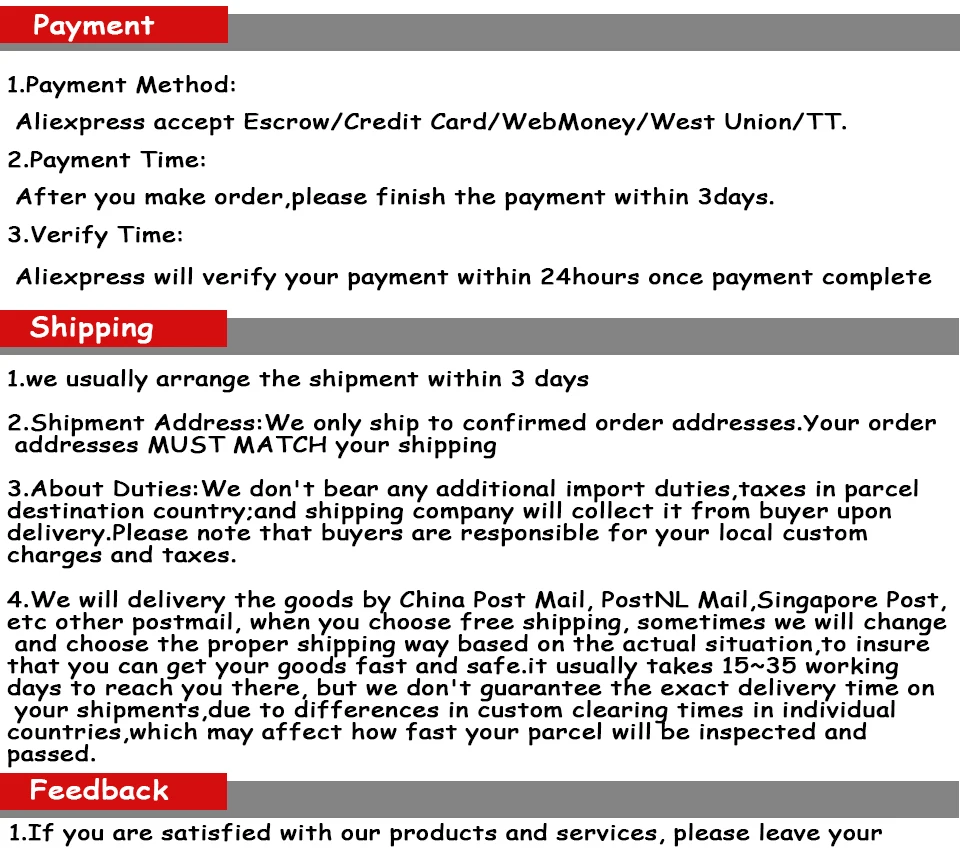 Payment

1.Payment Method:

Aliexpress accept Escrow/Credit Card/WebMoney/West Union/TT.

2.Payment Time:

After you make order,please finish the payment within 3days.

3.Verify Time:

Aliexpress will verify your payment within 24hours once payment complete

Shipping

1.we usually arrange the shipment within 3 days

2.Shipment Address:We only ship to confirmed order addresses.Your order addresses MUST MATCH your shipping

3.About Duties:We don't bear any additional import duties,taxes in parcel destination country;and shipping company will collect it from buyer upon delivery.Please note that buyers are responsible for your local custom charges and taxes.

4.We will delivery the goods by China Post Mail, PostNL Mail,Singapore Post, etc other postmail, when you choose free shipping, sometimes we will change and choose the proper shipping way based on the actual situation,to insure that you can get your goods fast and safe.it usually takes 15~35 working days to reach you there, but we don't guarantee the exact delivery time on your shipments,due to differences in custom clearing times in individual countries,which may affect how fast your parcel will be inspected and passed.

Feedback

1.If you are satisfied with our products and services, please leave your